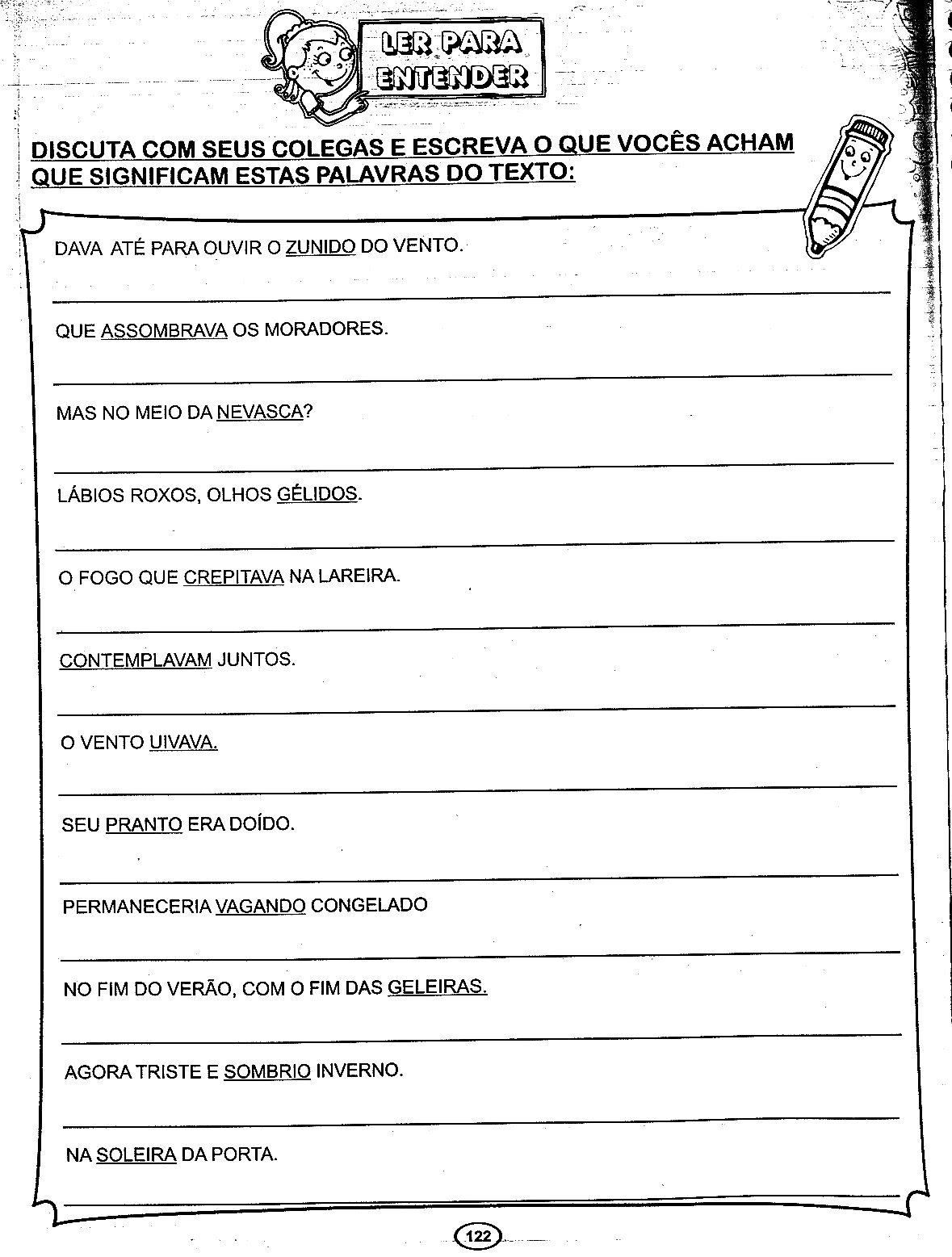 LER PARA ENTENDER

DISCUTA COM SEUS COLEGAS E ESCREVA O QUE VOCÊS ACHAM QUE SIGNIFICAM ESTAS PALAVRAS DO TEXTO:

DAVA ATÉ PARA OUVIR O ZUNIDO DO VENTO.

QUE ASSOMBRAVA OS MORADORES.

MAS NO MEIO DA NEVASCA?

LÁBIOS ROXOS, OLHOS GÉLIDOS.

O FOGO QUE CREPITAVA NA LAREIRA.

CONTEMPLAVAM JUNTOS.

O VENTO UIVAVA.

SEU PRANTO ERA DOÍDO.

PERMANECERIA VAGANDO CONGELADO

NO FIM DO VERÃO, COM O FIM DAS GELEIRAS.

AGORA TRISTE E SOMBRIO INVERNO.

NA SOLEIRA DA PORTA.

122